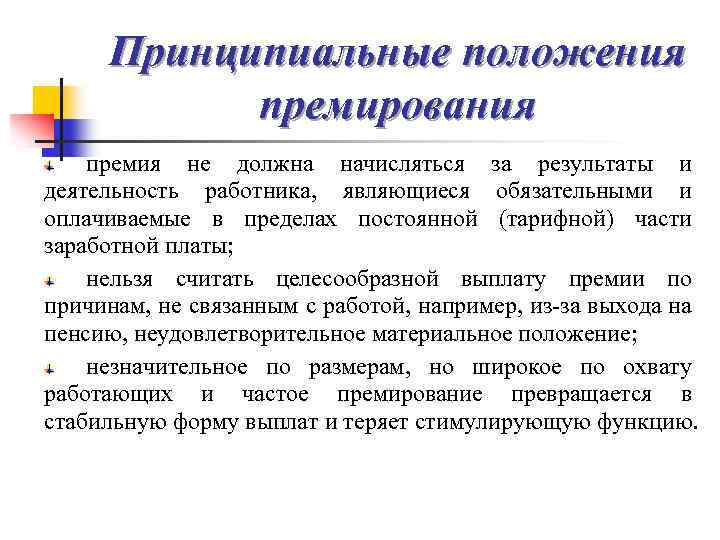 Принципиальные положения премирования

премия не должна начисляться за результаты и деятельность работника, являющиеся обязательными и оплачиваемые в пределах постоянной (тарифной) части заработной платы;

нельзя считать целесообразной выплату премии по причинам, не связанным с работой, например, из-за выхода на пенсию, неудовлетворительное материальное положение;

незначительное по размерам, но широкое по охвату работающих и частое премирование превращается в стабильную форму выплат и теряет стимулирующую функцию.